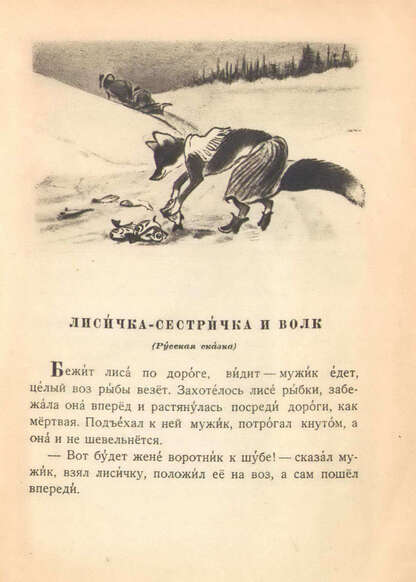 ЛИСИ́ЧКА-СЕСТРИ́ЧКА И ВОЛК

(Ру́сская ска́зка)

Бежи́т лиса́ по доро́ге, ви́дит — мужи́к е́дет, це́лый воз ры́бы везёт. Захоте́лось лисе́ ры́бки, забежа́ла она́ вперёд и растяну́лась посреди́ доро́ги, как мёртвая. Подъе́хал к ней мужи́к, потро́гал кнуто́м, а она́ и не шевельнётся.

— Вот бу́дет жене́ воротни́к к шу́бе! — сказа́л мужи́к, взял лиси́чку, положи́л её на воз, а сам пошёл впереди́.